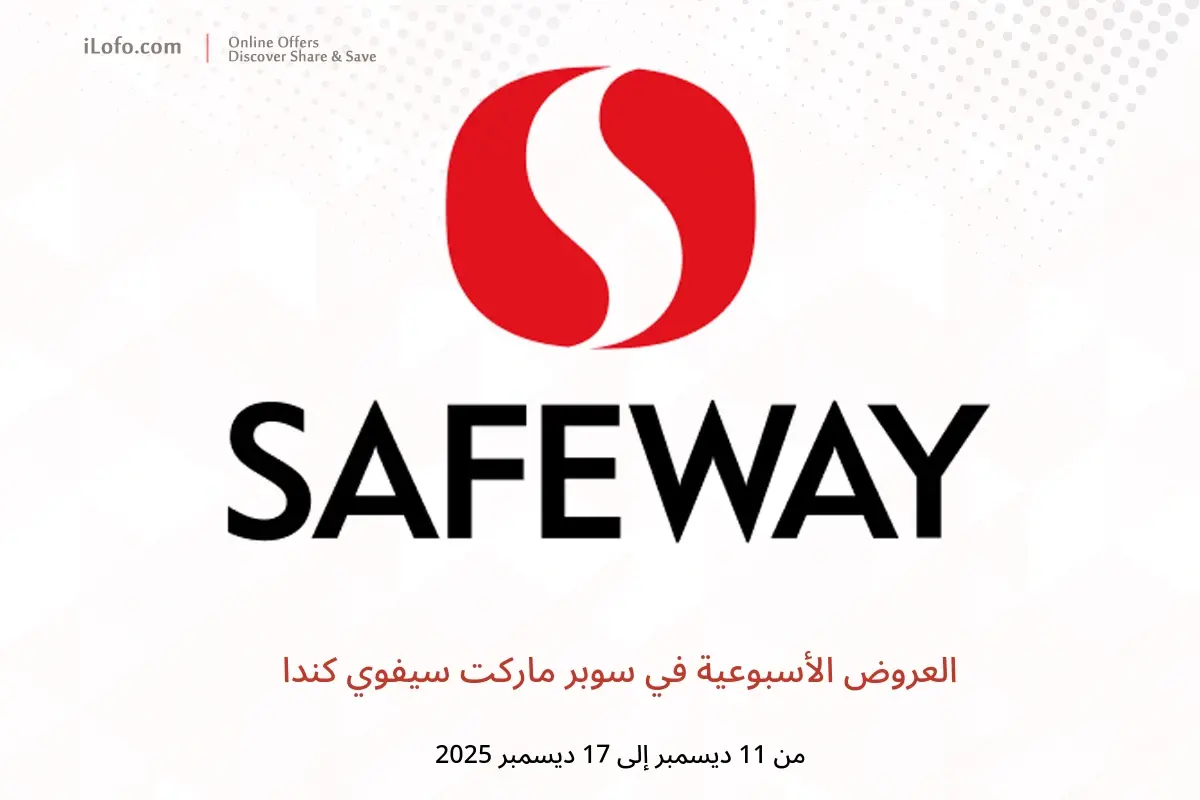 iLofo.com
Online Offers
Discover Share & Save

SAFEWAY

العروض الأسبوعية في سوبر ماركت سيفوي كندا

من 11 ديسمبر إلى 17 ديسمبر 2025